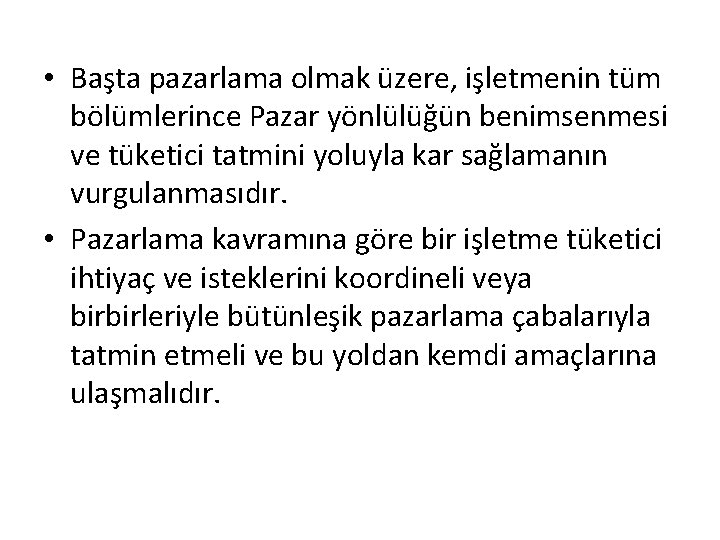 • Başta pazarlama olmak üzere, işletmenin tüm bölümlerince Pazar yönlülüğün benimsenmesi ve tüketici tatmini yoluyla kar sağlamanın vurgulanmasıdır.
• Pazarlama kavramına göre bir işletme tüketici ihtiyaç ve isteklerini koordineli veya birbirleriyle bütünleşik pazarlama çabalarıyla tatmin etmeli ve bu yoldan kemdi amaçlarına ulaşmalıdır.